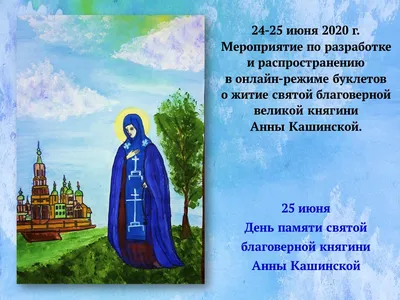 24-25 июня 2020 г.
Мероприятие по разработке и распространению в онлайн-режиме буклетов о житие святой благоверной великой княгини Анны Кашинской.

25 июня
День памяти святой благоверной княгини Анны Кашинской